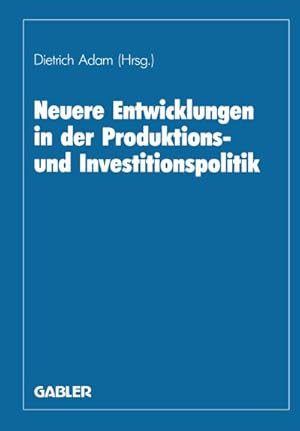 Dietrich Adam (Hrsg.)

Neuere Entwicklungen in der Produktions- und Investitionspolitik

GABLER